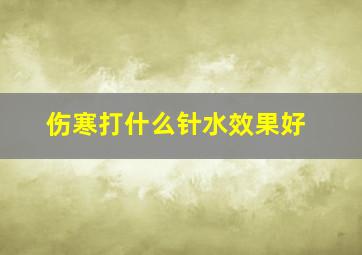 伤寒打什么针水效果好